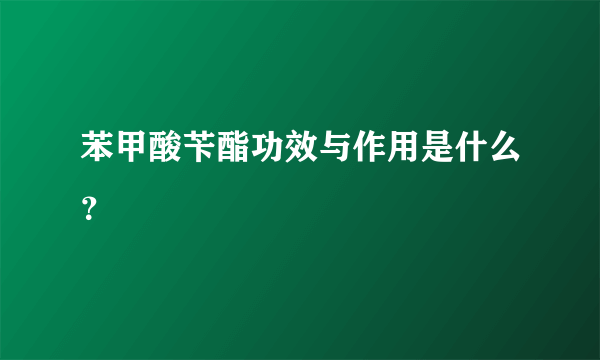 苯甲酸苄酯功效与作用是什么？